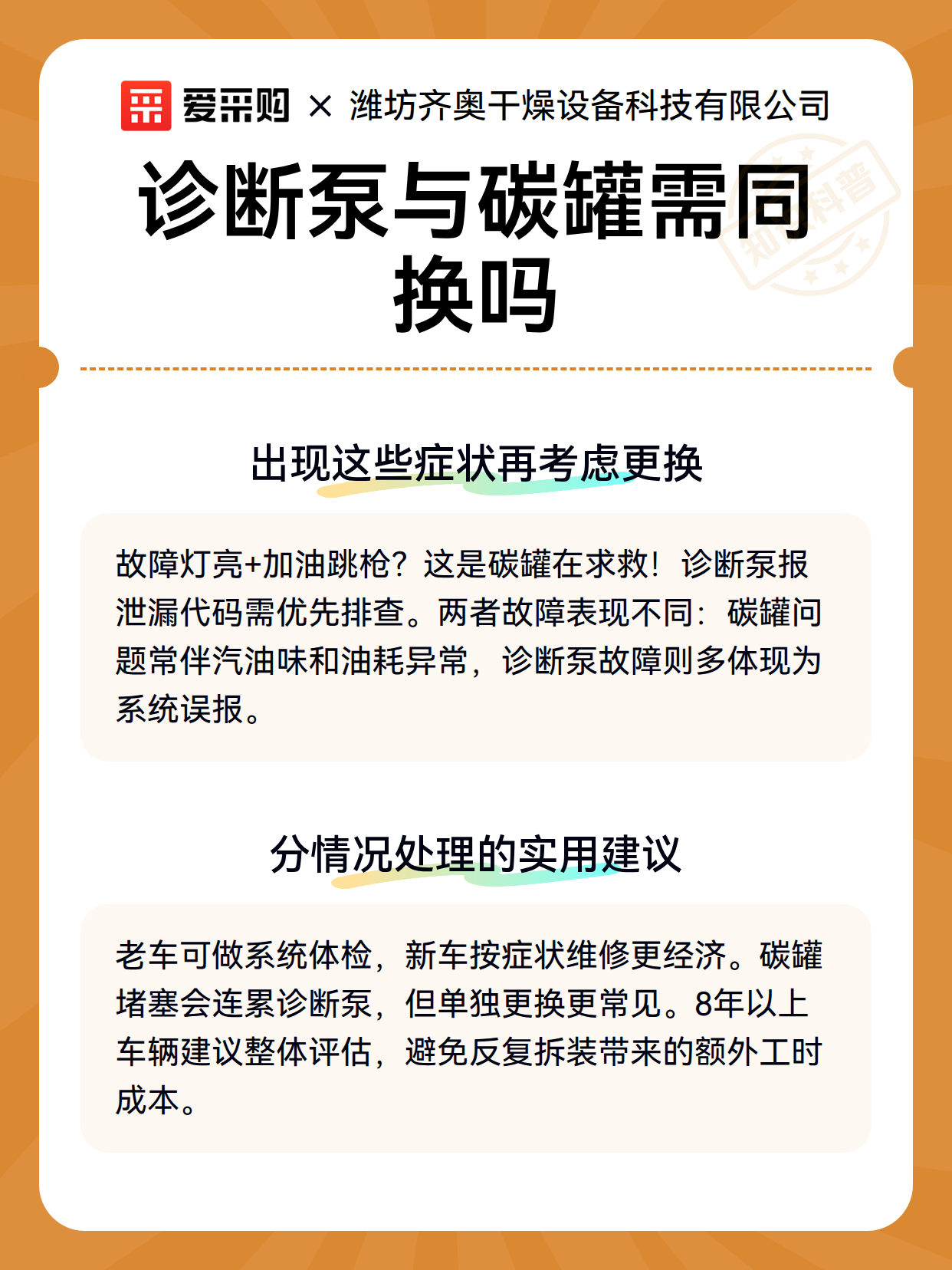 爱采购 × 潍坊齐奥干燥设备科技有限公司

知识科普

诊断泵与碳罐需同换吗

出现这些症状再考虑更换

故障灯亮+加油跳枪？这是碳罐在求救！诊断泵报泄漏代码需优先排查。两者故障表现不同：碳罐问题常伴汽油味和油耗异常，诊断泵故障则多体现为系统误报。

分情况处理的实用建议

老车可做系统体检，新车按症状维修更经济。碳罐堵塞会连累诊断泵，但单独更换更常见。8年以上车辆建议整体评估，避免反复拆装带来的额外工时成本。